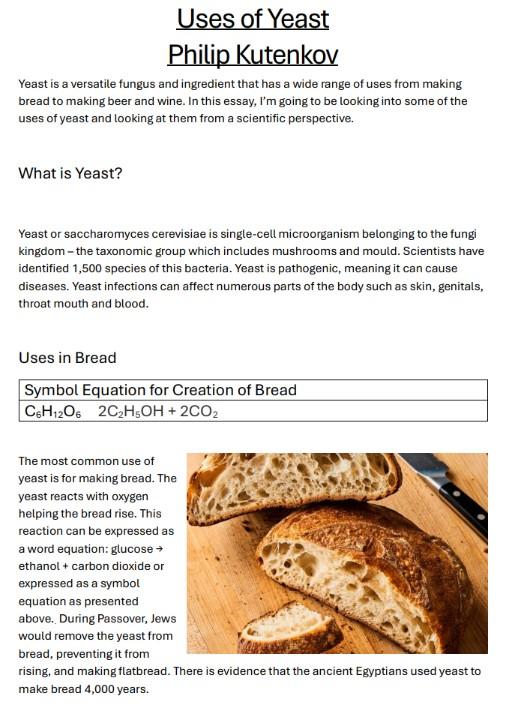 Uses of Yeast
Philip Kutenkov

Yeast is a versatile fungus and ingredient that has a wide range of uses from making bread to making beer and wine. In this essay, I'm going to be looking into some of the uses of yeast and looking at them from a scientific perspective.

What is Yeast?

Yeast or saccharomyces cerevisiae is single-cell microorganism belonging to the fungi kingdom – the taxonomic group which includes mushrooms and mould. Scientists have identified 1,500 species of this bacteria. Yeast is pathogenic, meaning it can cause diseases. Yeast infections can affect numerous parts of the body such as skin, genitals, throat mouth and blood.

Uses in Bread

| Symbol Equation for Creation of Bread |
|---|
| $C_6H_{12}O_6$ $2C_2H_5OH + 2CO_2$ |

The most common use of yeast is for making bread. The yeast reacts with oxygen helping the bread rise. This reaction can be expressed as a word equation: glucose → ethanol + carbon dioxide or expressed as a symbol equation as presented above.. During Passover, Jews would remove the yeast from bread, preventing it from rising, and making flatbread. There is evidence that the ancient Egyptians used yeast to make bread 4,000 years.